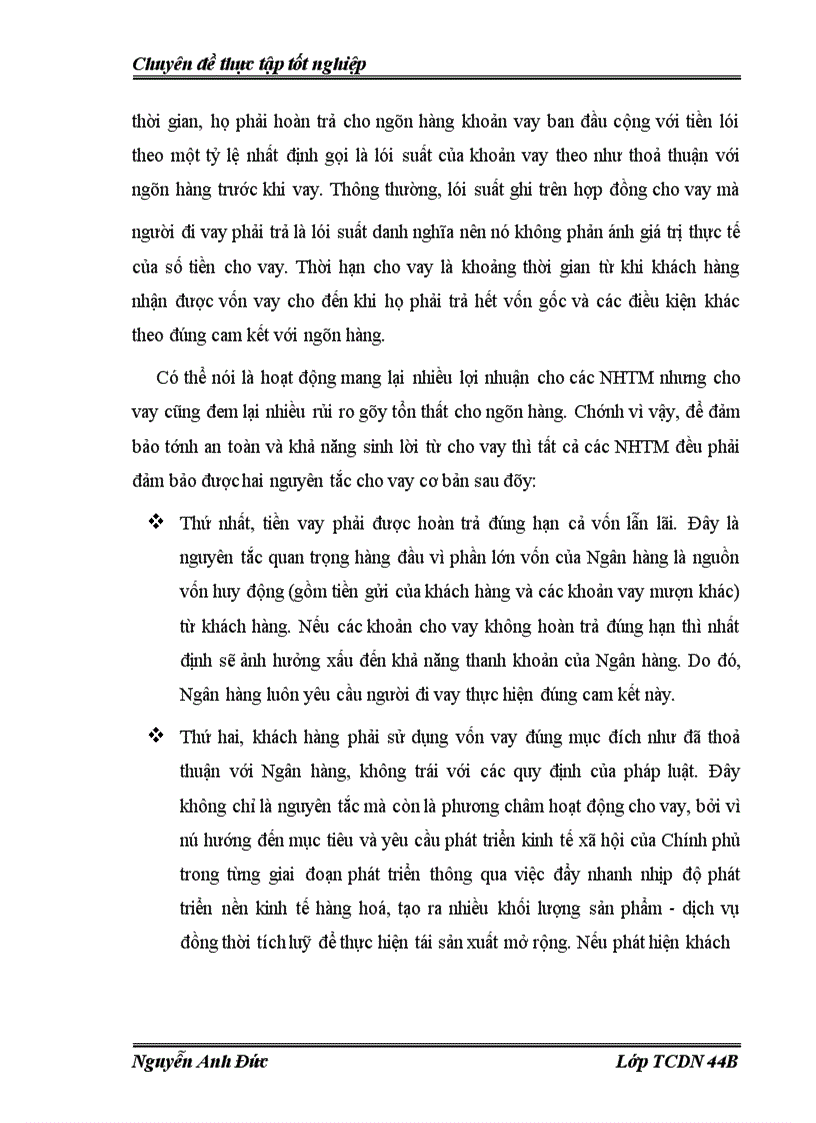 Chuyên đề thực tập tốt nghiệp

thời gian, họ phải hoàn trả cho ngõn hàng khoản vay ban đầu cộng với tiền lói theo một tỷ lệ nhất định gọi là lói suất của khoản vay theo như thoả thuận với ngõn hàng trước khi vay. Thông thường, lói suất ghi trên hợp đồng cho vay mà người đi vay phải trả là lói suất danh nghĩa nên nó không phản ánh giá trị thực tế của số tiền cho vay. Thời hạn cho vay là khoảng thời gian từ khi khách hàng nhận được vốn vay cho đến khi họ phải trả hết vốn gốc và các điều kiện khác theo đúng cam kết với ngõn hàng.

Có thể nói là hoạt động mang lại nhiều lợi nhuận cho các NHTM nhưng cho vay cũng đem lại nhiều rủi ro gõy tổn thất cho ngõn hàng. Chớnh vì vậy, để đảm bảo tớnh an toàn và khả năng sinh lời từ cho vay thì tất cả các NHTM đều phải đảm bảo được hai nguyên tắc cho vay cơ bản sau đõy:

❖ Thứ nhất, tiền vay phải được hoàn trả đúng hạn cả vốn lẫn lãi. Đây là nguyên tắc quan trọng hàng đầu vì phần lớn vốn của Ngân hàng là nguồn vốn huy động (gồm tiền gửi của khách hàng và các khoản vay mượn khác) từ khách hàng. Nếu các khoản cho vay không hoàn trả đúng hạn thì nhất định sẽ ảnh hưởng xấu đến khả năng thanh khoản của Ngân hàng. Do đó, Ngân hàng luôn yêu cầu người đi vay thực hiện đúng cam kết này.

❖ Thứ hai, khách hàng phải sử dụng vốn vay đúng mục đích như đã thoả thuận với Ngân hàng, không trái với các quy định của pháp luật. Đây không chỉ là nguyên tắc mà còn là phương châm hoạt động cho vay, bởi vì nú hướng đến mục tiêu và yêu cầu phát triển kinh tế xã hội của Chính phủ trong từng giai đoạn phát triển thông qua việc đẩy nhanh nhịp độ phát triển nền kinh tế hàng hoá, tạo ra nhiều khối lượng sản phẩm - dịch vụ đồng thời tích luỹ để thực hiện tái sản xuất mở rộng. Nếu phát hiện khách

Nguyễn Anh Đức Lớp TCDN 44B